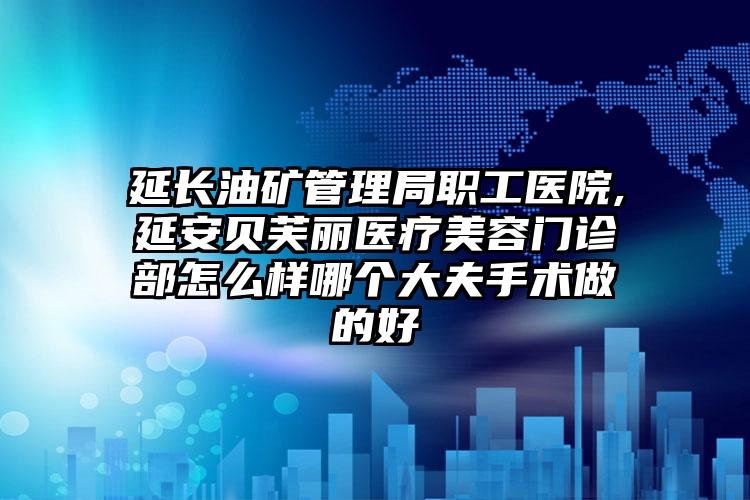 延长油矿管理局职工医院,延安贝芙丽医疗美容门诊部怎么样哪个大夫手术做的好